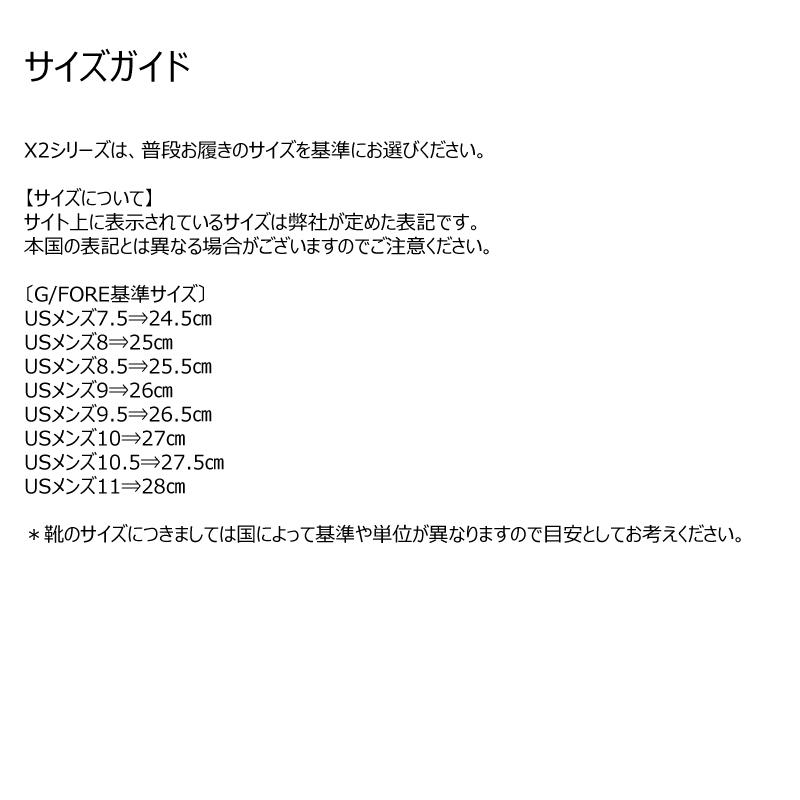 サイズガイド

X2シリーズは、普段お履きのサイズを基準にお選びください。

【サイズについて】
サイト上に表示されているサイズは弊社が定めた表記です。
本国の表記とは異なる場合がございますのでご注意ください。

〔G/FORE基準サイズ〕
USメンズ7.5⇒24.5㎝
USメンズ8⇒25㎝
USメンズ8.5⇒25.5㎝
USメンズ9⇒26㎝
USメンズ9.5⇒26.5㎝
USメンズ10⇒27㎝
USメンズ10.5⇒27.5㎝
USメンズ11⇒28㎝

＊靴のサイズにつきましては国によって基準や単位が異なりますので目安としてお考えください。